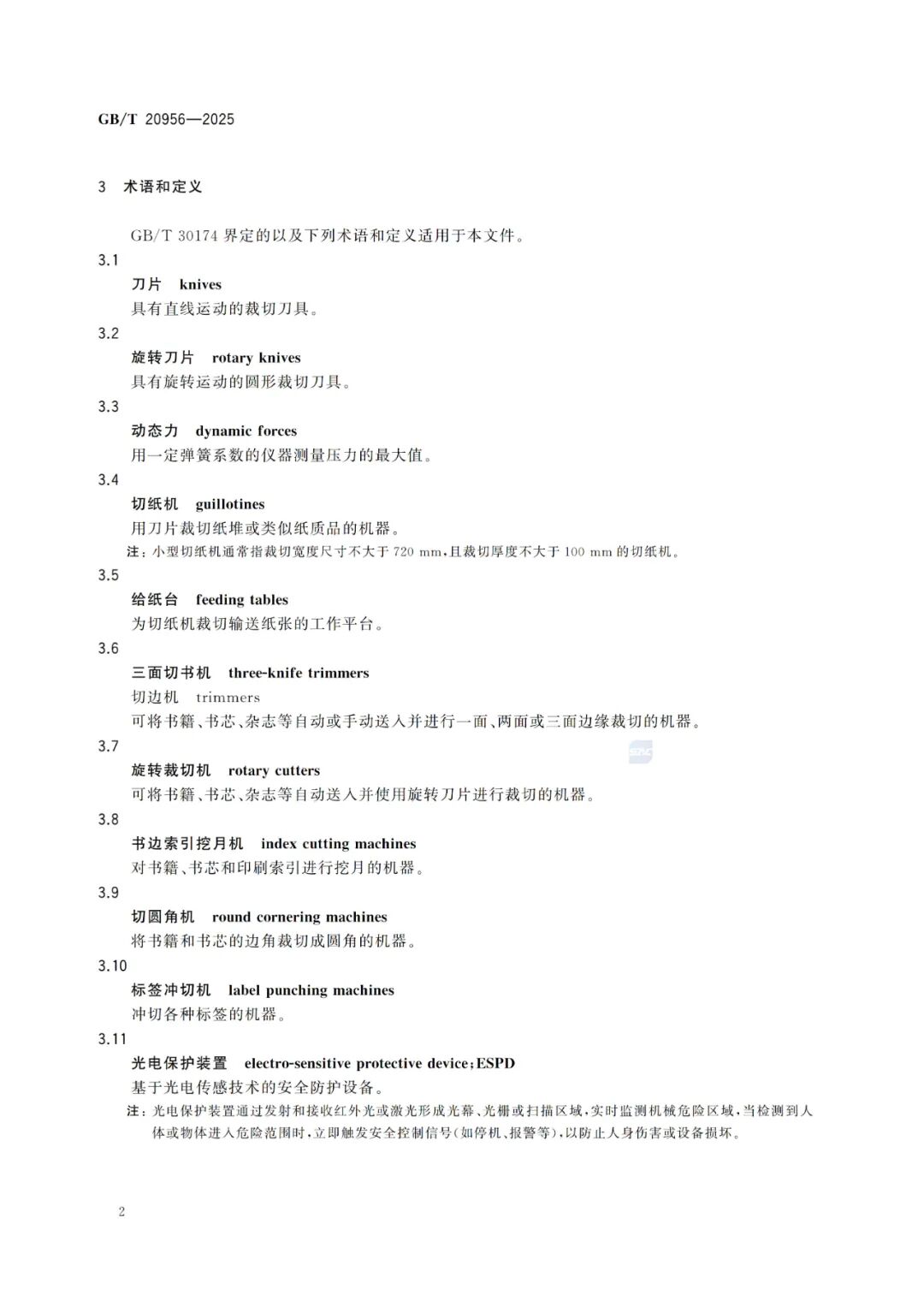 GB/T 20956—2025

3 术语和定义

GB/T 30174 界定的以及下列术语和定义适用于本文件。

3.1
刀片 knives
具有直线运动的裁切刀具。

3.2
旋转刀片 rotary knives
具有旋转运动的圆形裁切刀具。

3.3
动态力 dynamic forces
用一定弹簧系数的仪器测量压力的最大值。

3.4
切纸机 guillotines
用刀片裁切纸堆或类似纸质品的机器。
注：小型切纸机通常指裁切宽度尺寸不大于 720 mm，且裁切厚度不大于 100 mm 的切纸机。

3.5
给纸台 feeding tables
为切纸机裁切输送纸张的工作平台。

3.6
三面切书机 three-knife trimmers
切边机 trimmers
可将书籍、书芯、杂志等自动或手动送入并进行一面、两面或三面边缘裁切的机器。

3.7
旋转裁切机 rotary cutters
可将书籍、书芯、杂志等自动送入并使用旋转刀片进行裁切的机器。

3.8
书边索引挖月机 index cutting machines
对书籍、书芯和印刷索引进行挖月的机器。

3.9
切圆角机 round cornering machines
将书籍和书芯的边角裁切成圆角的机器。

3.10
标签冲切机 label punching machines
冲切各种标签的机器。

3.11
光电保护装置 electro-sensitive protective device；ESPD
基于光电传感技术的安全防护设备。
注：光电保护装置通过发射和接收红外光或激光形成光幕、光栅或扫描区域，实时监测机械危险区域，当检测到人体或物体进入危险范围时，立即触发安全控制信号（如停机、报警等），以防止人身伤害或设备损坏。

2